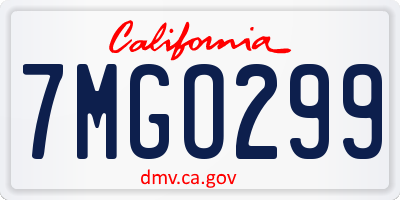 California

7MGO299

dmv.ca.gov